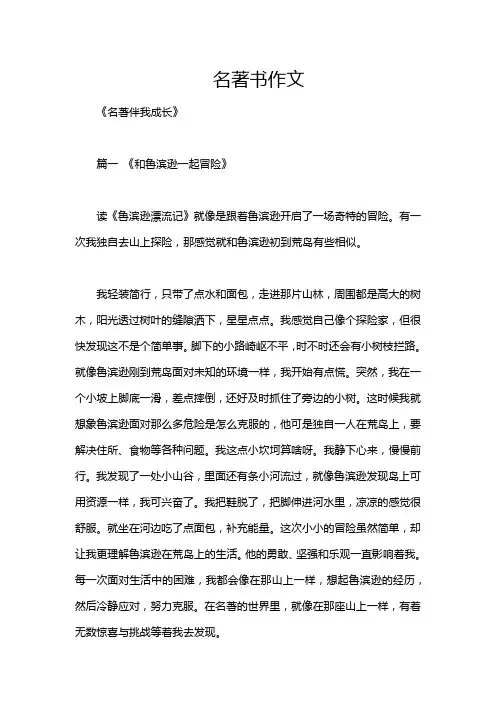 名著书作文

《名著伴我成长》

篇一 《和鲁滨逊一起冒险》

读《鲁滨逊漂流记》就像是跟着鲁滨逊开启了一场奇特的冒险。有一次我独自去山上探险，那感觉就和鲁滨逊初到荒岛有些相似。

我轻装简行，只带了点水和面包，走进那片山林，周围都是高大的树木，阳光透过树叶的缝隙洒下，星星点点。我感觉自己像个探险家，但很快发现这不是个简单事。脚下的小路崎岖不平，时不时还会有小树枝拦路。就像鲁滨逊刚到荒岛面对未知的环境一样，我开始有点慌。突然，我在一个小坡上脚底一滑，差点摔倒，还好及时抓住了旁边的小树。这时候我就想象鲁滨逊面对那么多危险是怎么克服的，他可是独自一人在荒岛上，要解决住所、食物等各种问题。我这点小坎坷算啥呀。我静下心来，慢慢前行。我发现了一处小山谷，里面还有条小河流过，就像鲁滨逊发现岛上可用资源一样，我可兴奋了。我把鞋脱了，把脚伸进河水里，凉凉的感觉很舒服。就坐在河边吃了点面包，补充能量。这次小小的冒险虽然简单，却让我更理解鲁滨逊在荒岛上的生活。他的勇敢、坚强和乐观一直影响着我。每一次面对生活中的困难，我都会像在那山上一样，想起鲁滨逊的经历，然后冷静应对，努力克服。在名著的世界里，就像在那座山上一样，有着无数惊喜与挑战等着我去发现。